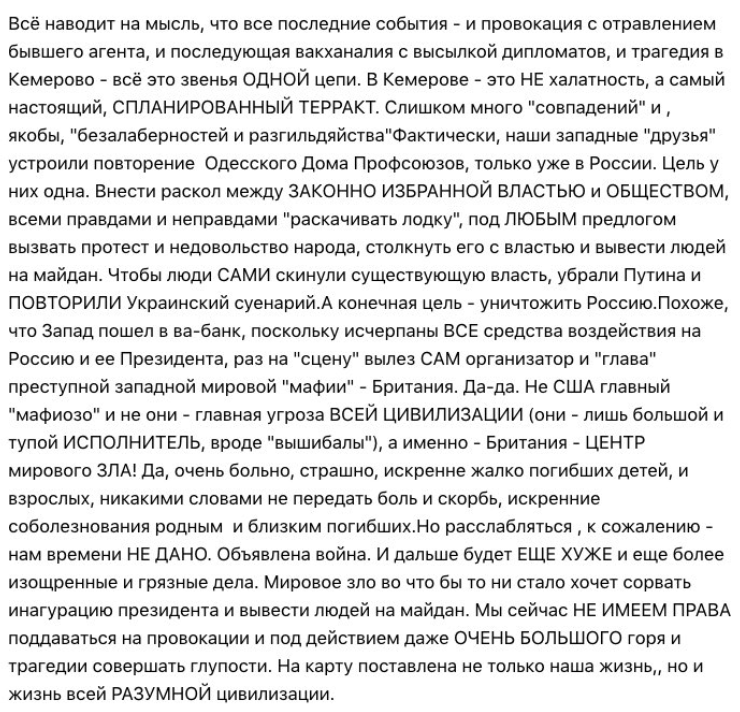 Всё наводит на мысль, что все последние события - и провокация с отравлением бывшего агента, и последующая вакханалия с высылкой дипломатов, и трагедия в Кемерово - всё это звенья ОДНОЙ цепи. В Кемерове - это НЕ халатность, а самый настоящий, СПЛАНИРОВАННЫЙ ТЕРРАКТ. Слишком много "совпадений" и , якобы, "безалаберностей и разгильдяйства"Фактически, наши западные "друзья" устроили повторение  Одесского Дома Профсоюзов, только уже в России. Цель у них одна. Внести раскол между ЗАКОННО ИЗБРАННОЙ ВЛАСТЬЮ и ОБЩЕСТВОМ, всеми правдами и неправдами "раскачивать лодку", под ЛЮБЫМ предлогом вызвать протест и недовольство народа, столкнуть его с властью и вывести людей на майдан. Чтобы люди САМИ скинули существующую власть, убрали Путина и ПОВТОРИЛИ Украинский суенарий.А конечная цель - уничтожить Россию.Похоже, что Запад пошел в ва-банк, поскольку исчерпаны ВСЕ средства воздействия на Россию и ее Президента, раз на "сцену" вылез САМ организатор и "глава" преступной западной мировой "мафии" - Британия. Да-да. Не США главный "мафиозо" и не они - главная угроза ВСЕЙ ЦИВИЛИЗАЦИИ (они - лишь большой и тупой ИСПОЛНИТЕЛЬ, вроде "вышибалы"), а именно - Британия - ЦЕНТР мирового ЗЛА! Да, очень больно, страшно, искренне жалко погибших детей, и взрослых, никакими словами не передать боль и скорбь, искренние соболезнования родным  и близким погибших.Но расслабляться , к сожалению - нам времени НЕ ДАНО. Объявлена война. И дальше будет ЕЩЕ ХУЖЕ и еще более изощренные и грязные дела. Мировое зло во что бы то ни стало хочет сорвать инагурацию президента и вывести людей на майдан. Мы сейчас НЕ ИМЕЕМ ПРАВА поддаваться на провокации и под действием даже ОЧЕНЬ БОЛЬШОГО горя и трагедии совершать глупости. На карту поставлена не только наша жизнь,, но и жизнь всей РАЗУМНОЙ цивилизации.